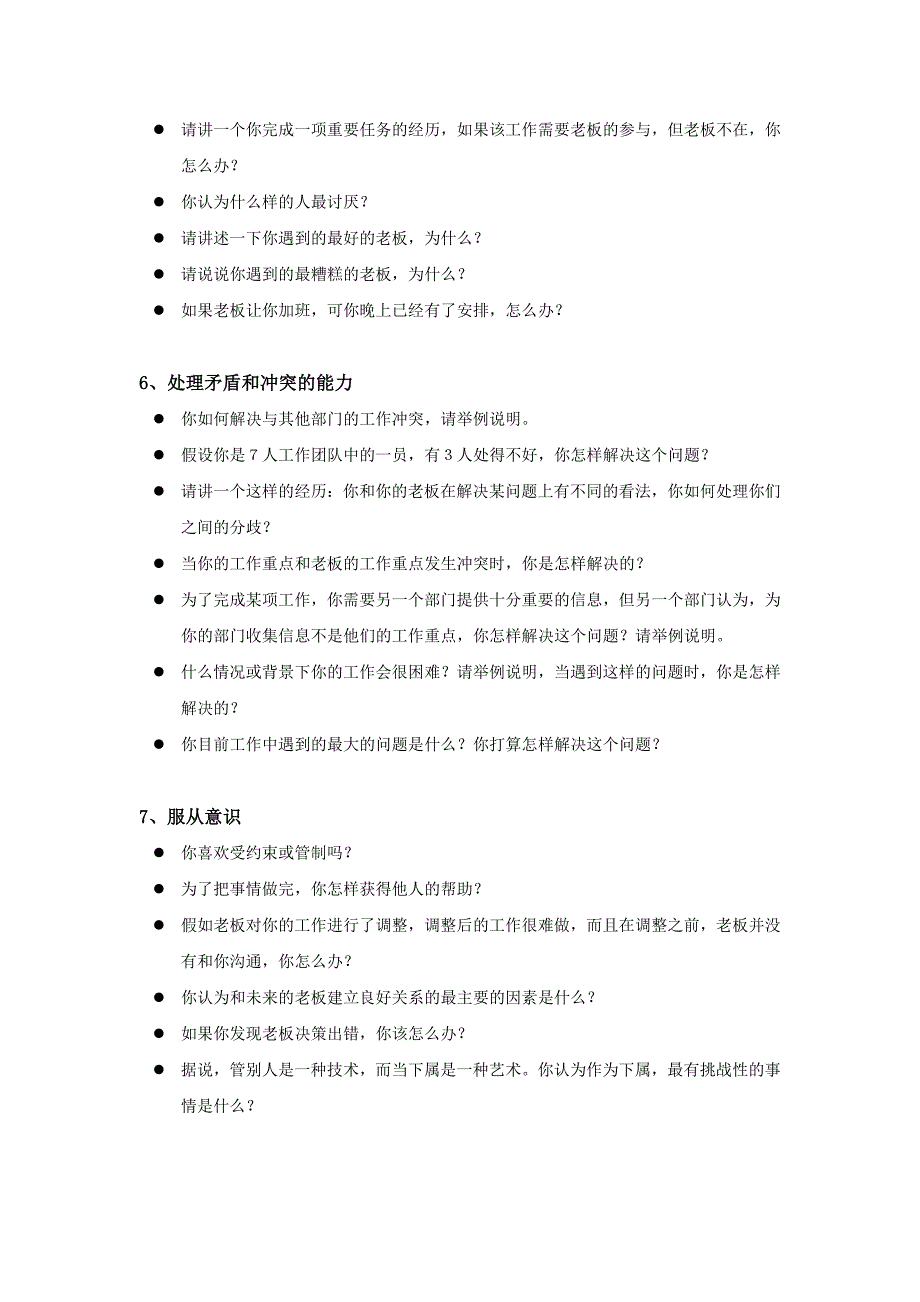 ● 请讲一个你完成一项重要任务的经历，如果该工作需要老板的参与，但老板不在，你怎么办？

● 你认为什么样的人最讨厌？

● 请讲述一下你遇到的最好的老板，为什么？

● 请说说你遇到的最糟糕的老板，为什么？

● 如果老板让你加班，可你晚上已经有了安排，怎么办？

6、处理矛盾和冲突的能力

● 你如何解决与其他部门的工作冲突，请举例说明。

● 假设你是 7 人工作团队中的一员，有 3 人处得不好，你怎样解决这个问题？

● 请讲一个这样的经历：你和你的老板在解决某问题上有不同的看法，你如何处理你们之间的分歧？

● 当你的工作重点和老板的工作重点发生冲突时，你是怎样解决的？

● 为了完成某项工作，你需要另一个部门提供十分重要的信息，但另一个部门认为，为你的部门收集信息不是他们的工作重点，你怎样解决这个问题？请举例说明。

● 什么情况或背景下你的工作会很困难？请举例说明，当遇到这样的问题时，你是怎样解决的？

● 你目前工作中遇到的最大的问题是什么？你打算怎样解决这个问题？

7、服从意识

● 你喜欢受约束或管制吗？

● 为了把事情做完，你怎样获得他人的帮助？

● 假如老板对你的工作进行了调整，调整后的工作很难做，而且在调整之前，老板并没有和你沟通，你怎么办？

● 你认为和未来的老板建立良好关系的最主要的因素是什么？

● 如果你发现老板决策出错，你该怎么办？

● 据说，管别人是一种技术，而当下属是一种艺术。你认为作为下属，最有挑战性的事情是什么？